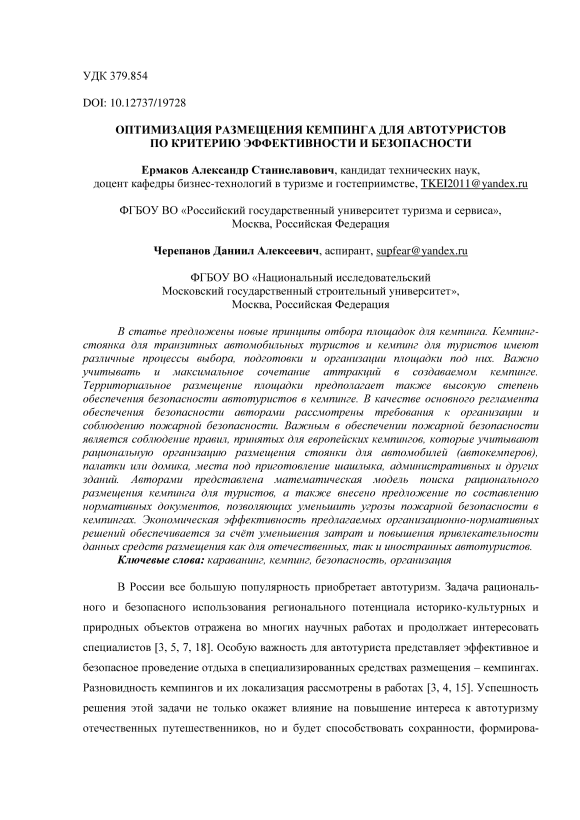 УДК 379.854

DOI: 10.12737/19728

ОПТИМИЗАЦИЯ РАЗМЕЩЕНИЯ КЕМПИНГА ДЛЯ АВТОТУРИСТОВ ПО КРИТЕРИЮ ЭФФЕКТИВНОСТИ И БЕЗОПАСНОСТИ

Ермаков Александр Станиславович, кандидат технических наук, доцент кафедры бизнес-технологий в туризме и гостеприимстве, TKEI2011@yandex.ru

ФГБОУ ВО «Российский государственный университет туризма и сервиса», Москва, Российская Федерация

Черепанов Даниил Алексеевич, аспирант, supfear@yandex.ru

ФГБОУ ВО «Национальный исследовательский Московский государственный строительный университет», Москва, Российская Федерация

В статье предложены новые принципы отбора площадок для кемпинга. Кемпинг-стоянка для транзитных автомобильных туристов и кемпинг для туристов имеют различные процессы выбора, подготовки и организации площадки под них. Важно учитывать и максимальное сочетание аттракций в создаваемом кемпинге. Территориальное размещение площадки предполагает также высокую степень обеспечения безопасности автотуристов в кемпинге. В качестве основного регламента обеспечения безопасности авторами рассмотрены требования к организации и соблюдению пожарной безопасности. Важным в обеспечении пожарной безопасности является соблюдение правил, принятых для европейских кемпингов, которые учитывают рациональную организацию размещения стоянки для автомобилей (автокемперов), палатки или домика, места под приготовление шашлыка, административных и других зданий. Авторами представлена математическая модель поиска рационального размещения кемпинга для туристов, а также внесено предложение по составлению нормативных документов, позволяющих уменьшить угрозы пожарной безопасности в кемпингах. Экономическая эффективность предлагаемых организационно-нормативных решений обеспечивается за счёт уменьшения затрат и повышения привлекательности данных средств размещения как для отечественных, так и иностранных автотуристов.
Ключевые слова: караванинг, кемпинг, безопасность, организация

В России все большую популярность приобретает автотуризм. Задача рационального и безопасного использования регионального потенциала историко-культурных и природных объектов отражена во многих научных работах и продолжает интересовать специалистов [3, 5, 7, 18]. Особую важность для автотуриста представляет эффективное и безопасное проведение отдыха в специализированных средствах размещения – кемпингах. Разновидность кемпингов и их локализация рассмотрены в работах [3, 4, 15]. Успешность решения этой задачи не только окажет влияние на повышение интереса к автотуризму отечественных путешественников, но и будет способствовать сохранности, формирова-